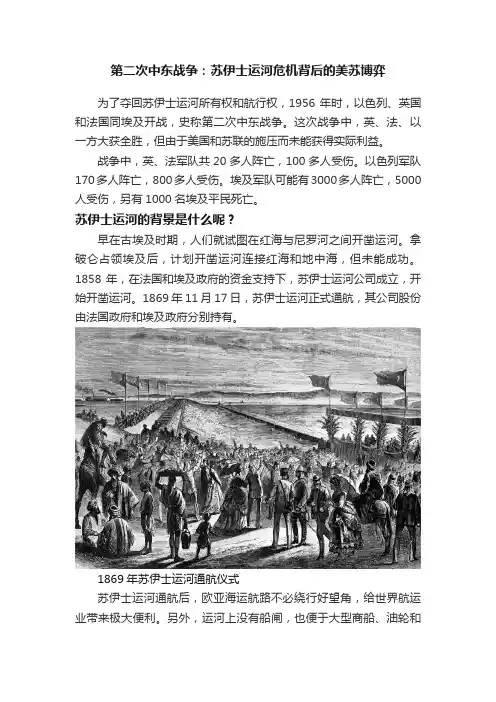 第二次中东战争：苏伊士运河危机背后的美苏博弈

为了夺回苏伊士运河所有权和航行权，1956 年时，以色列、英国和法国同埃及开战，史称第二次中东战争。这次战争中，英、法、以一方大获全胜，但由于美国和苏联的施压而未能获得实际利益。

战争中，英、法军队共 20 多人阵亡，100 多人受伤。以色列军队 170 多人阵亡，800 多人受伤。埃及军队可能有 3000 多人阵亡，5000 人受伤，另有 1000 名埃及平民死亡。

苏伊士运河的背景是什么呢？

早在古埃及时期，人们就试图在红海与尼罗河之间开凿运河。拿破仑占领埃及后，计划开凿运河连接红海和地中海，但未能成功。1858 年，在法国和埃及政府的资金支持下，苏伊士运河公司成立，开始开凿运河。1869 年 11 月 17 日，苏伊士运河正式通航，其公司股份由法国政府和埃及政府分别持有。

1869 年苏伊士运河通航仪式

苏伊士运河通航后，欧亚海运航路不必绕行好望角，给世界航运业带来极大便利。另外，运河上没有船闸，也便于大型商船、油轮和